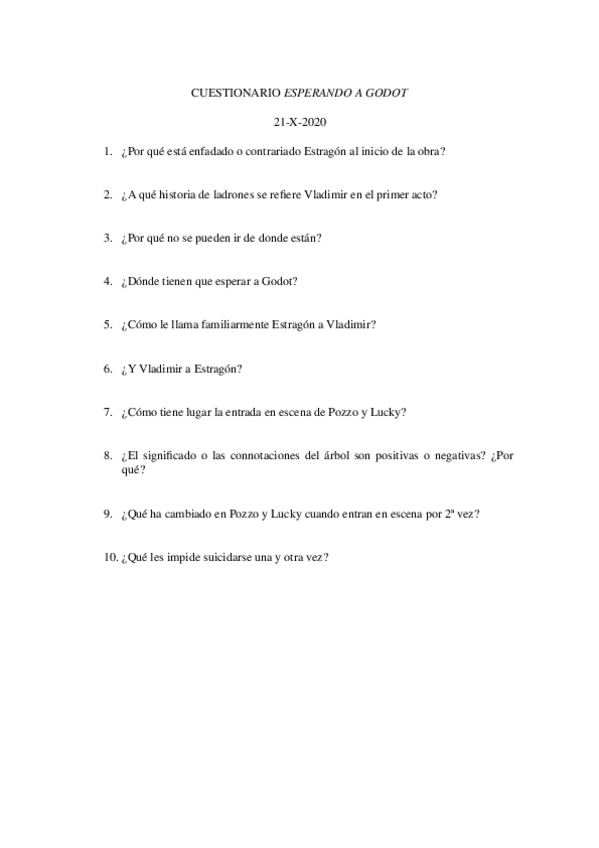 CUESTIONARIO ESPERANDO A GODOT

21-X-2020

1. ¿Por qué está enfadado o contrariado Estragón al inicio de la obra?

2. ¿A qué historia de ladrones se refiere Vladimir en el primer acto?

3. ¿Por qué no se pueden ir de donde están?

4. ¿Dónde tienen que esperar a Godot?

5. ¿Cómo le llama familiarmente Estragón a Vladimir?

6. ¿Y Vladimir a Estragón?

7. ¿Cómo tiene lugar la entrada en escena de Pozzo y Lucky?

8. ¿El significado o las connotaciones del árbol son positivas o negativas? ¿Por qué?

9. ¿Qué ha cambiado en Pozzo y Lucky cuando entran en escena por 2ª vez?

10. ¿Qué les impide suicidarse una y otra vez?